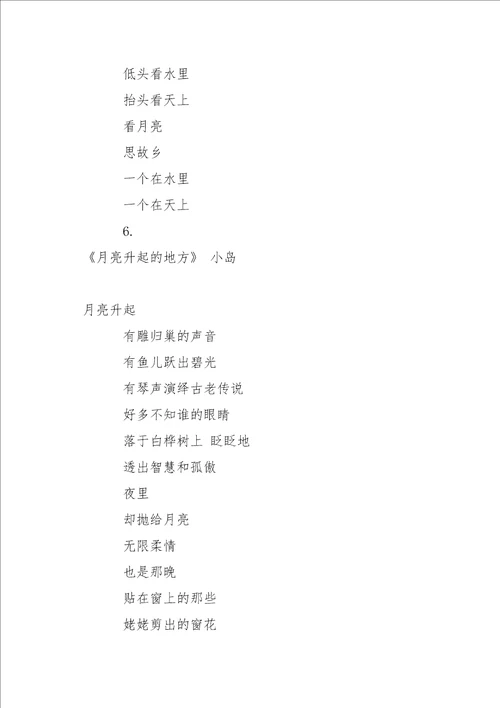 低头看水里

抬头看天上

看月亮

思故乡

一个在水里

一个在天上

6.

《月亮升起的地方》 小岛

月亮升起

有雕归巢的声音

有鱼儿跃出碧光

有琴声演绎古老传说

好多不知谁的眼睛

落于白桦树上 眨眨地

透出智慧和孤傲

夜里

却抛给月亮

无限柔情

也是那晚

贴在窗上的那些

姥姥剪出的窗花